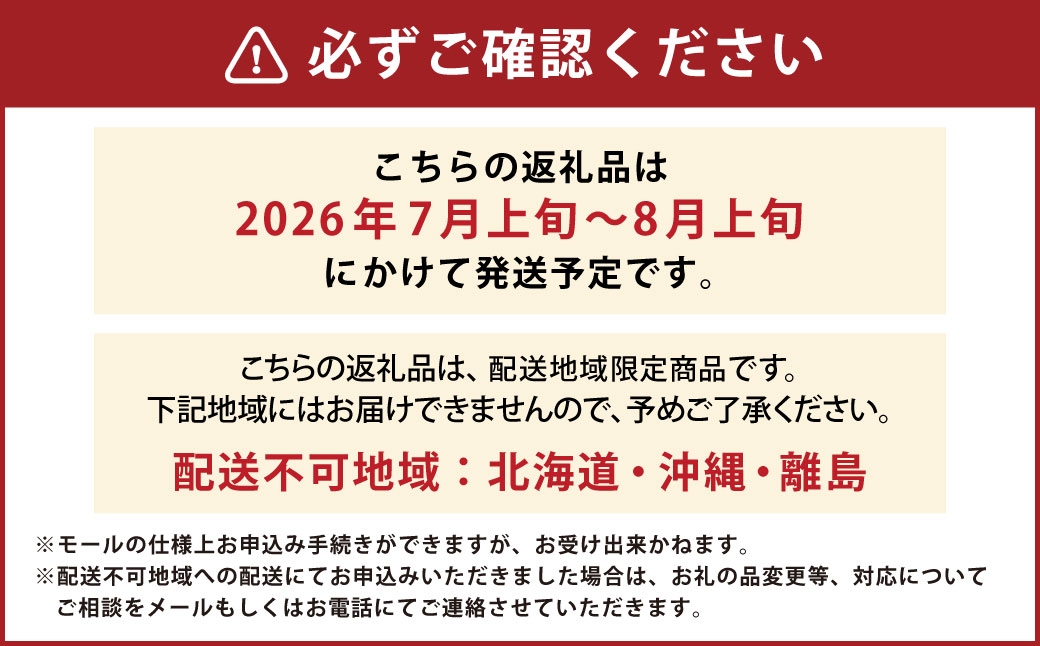 必ずご確認ください

こちらの返礼品は
2026年7月上旬～8月上旬
にかけて発送予定です。

こちらの返礼品は、配送地域限定商品です。
下記地域にはお届けできませんので、予めご了承ください。

配送不可地域：北海道・沖縄・離島

※モールの仕様上お申込み手続きができますが、お受け出来かねます。
※配送不可地域への配送にてお申込みいただきました場合は、お礼の品変更等、対応についてご相談をメールもしくはお電話にてご連絡させていただきます。